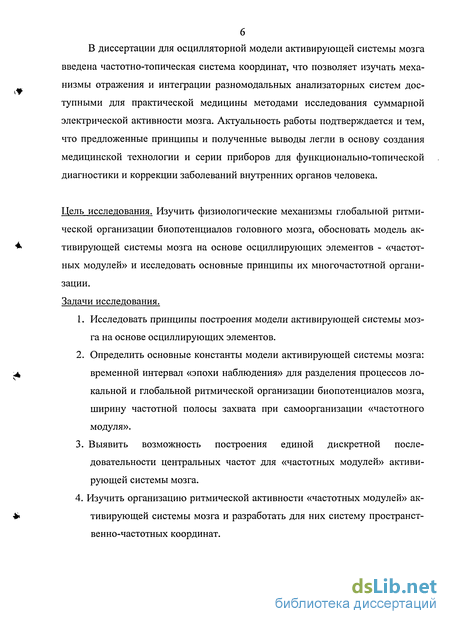 6

В диссертации для осцилляторной модели активирующей системы мозга введена частотно-топическая система координат, что позволяет изучать механизмы отражения и интеграции разномодальных анализаторных систем доступными для практической медицины методами исследования суммарной электрической активности мозга. Актуальность работы подтверждается и тем, что предложенные принципы и полученные выводы легли в основу создания медицинской технологии и серии приборов для функционально-топической диагностики и коррекции заболеваний внутренних органов человека.

Цель исследования. Изучить физиологические механизмы глобальной ритмической организации биопотенциалов головного мозга, обосновать модель активирующей системы мозга на основе осциллирующих элементов - «частотных модулей» и исследовать основные принципы их многочастотной организации.

Задачи исследования.

1. Исследовать принципы построения модели активирующей системы мозга на основе осциллирующих элементов.
2. Определить основные константы модели активирующей системы мозга: временной интервал «эпохи наблюдения» для разделения процессов локальной и глобальной ритмической организации биопотенциалов мозга, ширину частотной полосы захвата при самоорганизации «частотного модуля».
3. Выявить возможность построения единой дискретной последовательности центральных частот для «частотных модулей» активирующей системы мозга.
4. Изучить организацию ритмической активности «частотных модулей» активирующей системы мозга и разработать для них систему пространственно-частотных координат.

dsLib.net
библиотека диссертаций